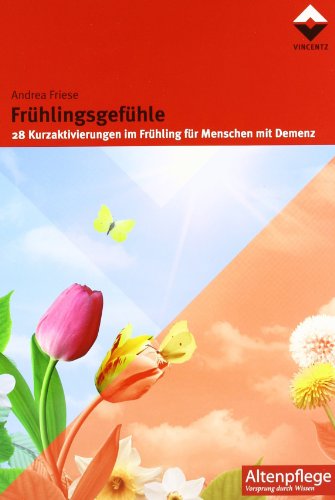 VINCENTZ

Andrea Friese

Frühlingsgefühle

28 Kurzaktivierungen im Frühling für Menschen mit Demenz

Altenpflege
Vorsprung durch Wissen